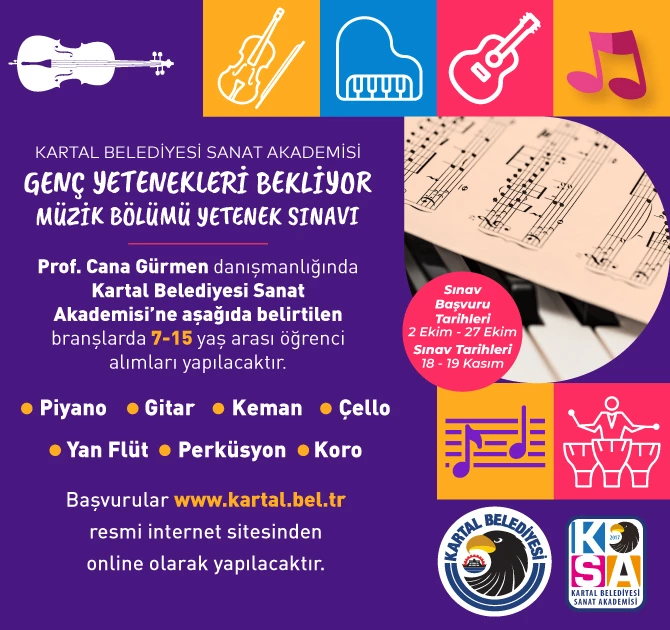 KARTAL BELEDİYESİ SANAT AKADEMİSİ
GENÇ YETENEKLERİ BEKLİYOR
MÜZİK BÖLÜMÜ YETENEK SINAVI

Prof. Cana Gürmen danışmanlığında Kartal Belediyesi Sanat Akademisi'ne aşağıda belirtilen branşlarda 7-15 yaş arası öğrenci alımları yapılacaktır.

• Piyano • Gitar • Keman • Çello
• Yan Flüt • Perküsyon • Koro

Başvurular www.kartal.bel.tr resmi internet sitesinden online olarak yapılacaktır.

Sınav Başvuru Tarihleri
2 Ekim - 27 Ekim
Sınav Tarihleri
18 - 19 Kasım

KARTAL BELEDİYESİ

KSA
2017
KARTAL BELEDİYESİ SANAT AKADEMİSİ